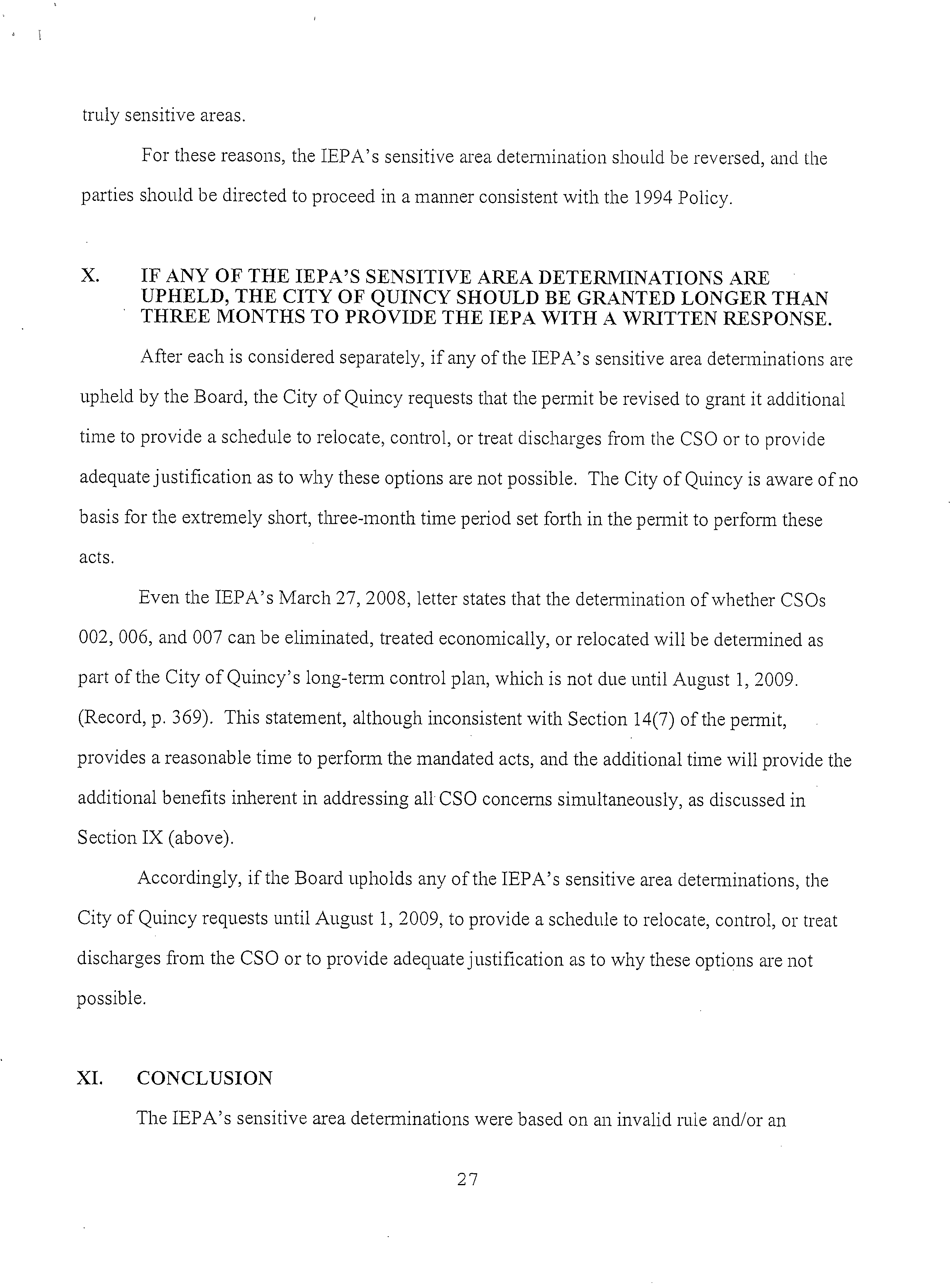 truly sensitive areas.

For these reasons, the IEPA's sensitive area determination should be reversed, and the parties should be directed to proceed in a manner consistent with the 1994 Policy.

X. IF ANY OF THE IEPA'S SENSITIVE AREA DETERMINATIONS ARE UPHELD, THE CITY OF QUINCY SHOULD BE GRANTED LONGER THAN THREE MONTHS TO PROVIDE THE IEPA WITH A WRITTEN RESPONSE.

After each is considered separately, if any of the IEPA's sensitive area determinations are upheld by the Board, the City of Quincy requests that the permit be revised to grant it additional time to provide a schedule to relocate, control, or treat discharges from the CSO or to provide adequate justification as to why these options are not possible. The City of Quincy is aware of no basis for the extremely short, three-month time period set forth in the permit to perform these acts.

Even the IEPA's March 27, 2008, letter states that the determination of whether CSOs 002, 006, and 007 can be eliminated, treated economically, or relocated will be determined as part of the City of Quincy's long-term control plan, which is not due until August 1, 2009. (Record, p. 369). This statement, although inconsistent with Section 14(7) of the permit, provides a reasonable time to perform the mandated acts, and the additional time will provide the additional benefits inherent in addressing all CSO concerns simultaneously, as discussed in Section IX (above).

Accordingly, if the Board upholds any of the IEPA's sensitive area determinations, the City of Quincy requests until August 1, 2009, to provide a schedule to relocate, control, or treat discharges from the CSO or to provide adequate justification as to why these options are not possible.

XI. CONCLUSION

The IEPA's sensitive area determinations were based on an invalid rule and/or an

27